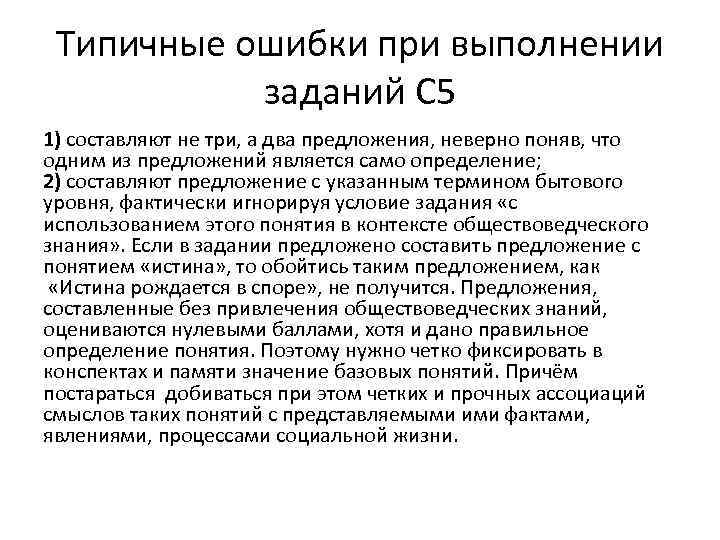 Типичные ошибки при выполнении заданий С5

1) составляют не три, а два предложения, неверно поняв, что одним из предложений является само определение;
2) составляют предложение с указанным термином бытового уровня, фактически игнорируя условие задания «с использованием этого понятия в контексте обществоведческого знания». Если в задании предложено составить предложение с понятием «истина», то обойтись таким предложением, как «Истина рождается в споре», не получится. Предложения, составленные без привлечения обществоведческих знаний, оцениваются нулевыми баллами, хотя и дано правильное определение понятия. Поэтому нужно четко фиксировать в конспектах и памяти значение базовых понятий. Причём постараться добиваться при этом четких и прочных ассоциаций смыслов таких понятий с представляемыми ими фактами, явлениями, процессами социальной жизни.